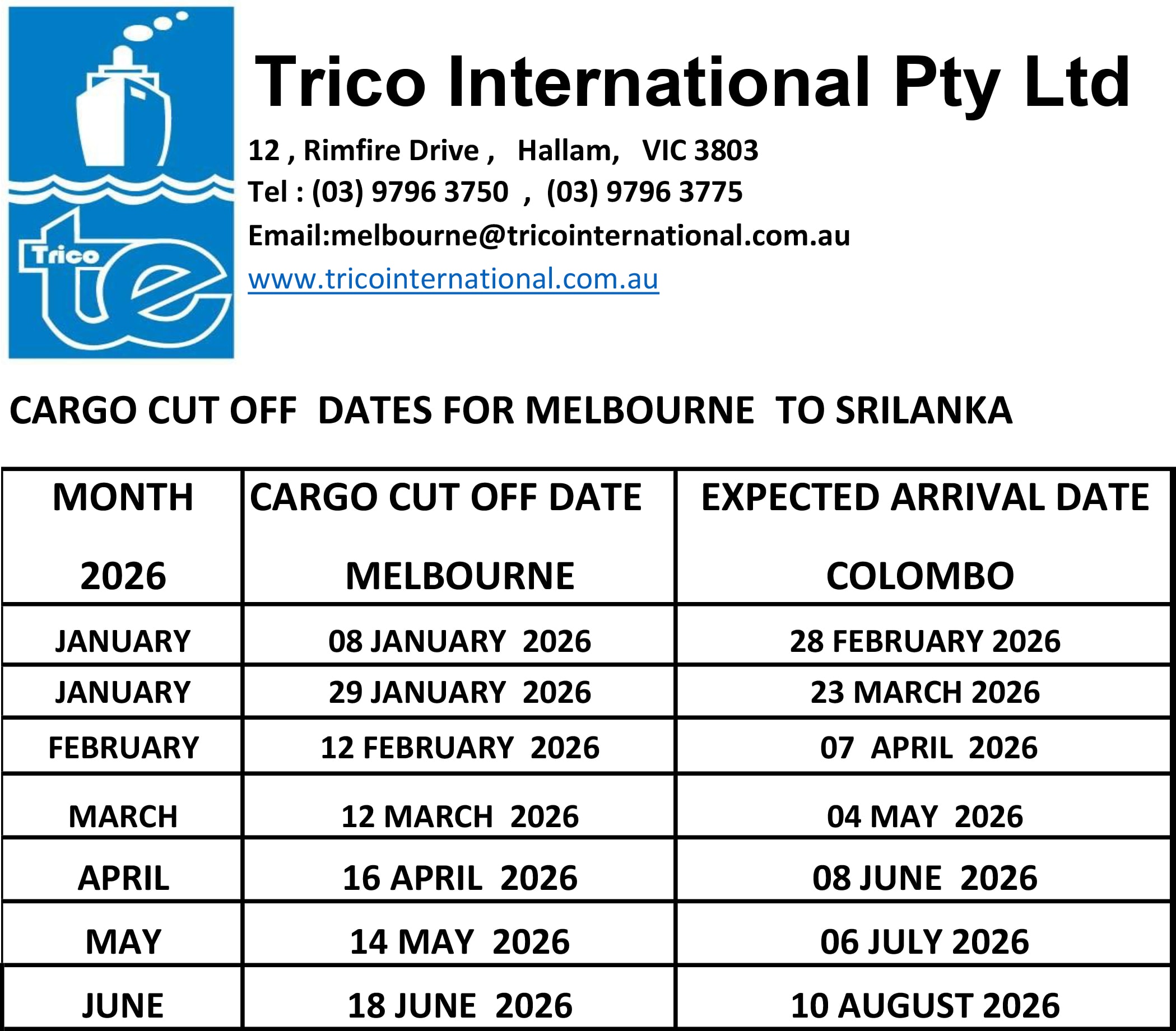 Trico

Trico International Pty Ltd

12 , Rimfire Drive , Hallam, VIC 3803

Tel : (03) 9796 3750 , (03) 9796 3775

Email:melbourne@tricointernational.com.au

www.tricointernational.com.au

CARGO CUT OFF DATES FOR MELBOURNE TO SRILANKA

| MONTH 2026 | CARGO CUT OFF DATE MELBOURNE | EXPECTED ARRIVAL DATE COLOMBO |
|---|---|---|
| JANUARY | 08 JANUARY 2026 | 28 FEBRUARY 2026 |
| JANUARY | 29 JANUARY 2026 | 23 MARCH 2026 |
| FEBRUARY | 12 FEBRUARY 2026 | 07 APRIL 2026 |
| MARCH | 12 MARCH 2026 | 04 MAY 2026 |
| APRIL | 16 APRIL 2026 | 08 JUNE 2026 |
| MAY | 14 MAY 2026 | 06 JULY 2026 |
| JUNE | 18 JUNE 2026 | 10 AUGUST 2026 |